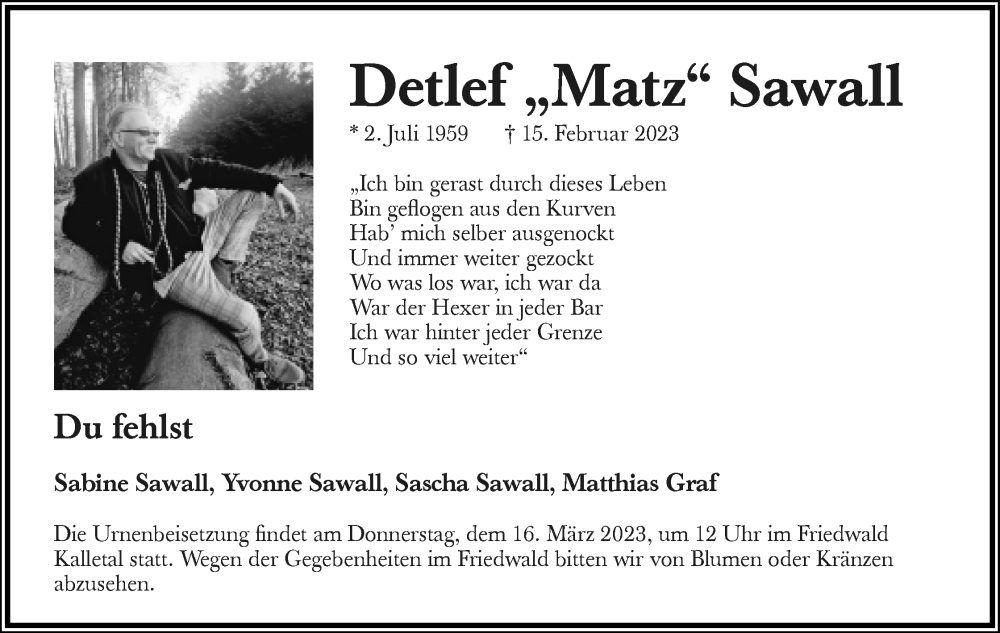 Detlef „Matz“ Sawall

* 2. Juli 1959 † 15. Februar 2023

„Ich bin gerast durch dieses Leben
Bin geflogen aus den Kurven
Hab’ mich selber ausgenockt
Und immer weiter gezockt
Wo was los war, ich war da
War der Hexer in jeder Bar
Ich war hinter jeder Grenze
Und so viel weiter“

Du fehlst

Sabine Sawall, Yvonne Sawall, Sascha Sawall, Matthias Graf

Die Urnenbeisetzung findet am Donnerstag, dem 16. März 2023, um 12 Uhr im Friedwald Kalletal statt. Wegen der Gegebenheiten im Friedwald bitten wir von Blumen oder Kränzen abzusehen.